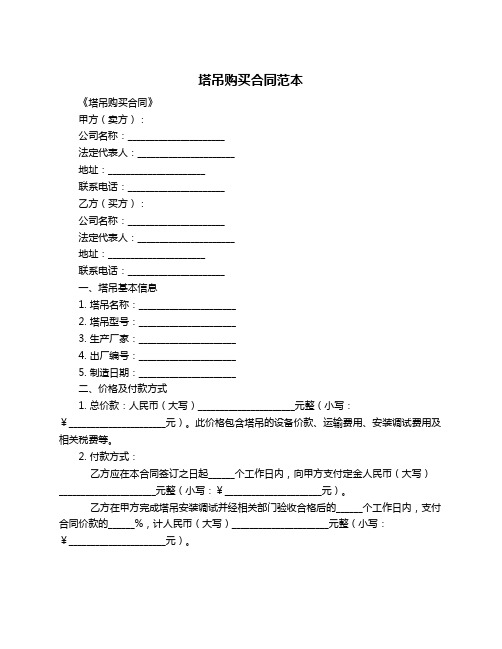 塔吊购买合同范本

《塔吊购买合同》

甲方（卖方）：

公司名称：____________________

法定代表人：____________________

地址：____________________

联系电话：____________________

乙方（买方）：

公司名称：____________________

法定代表人：____________________

地址：____________________

联系电话：____________________

一、塔吊基本信息

1. 塔吊名称：____________________

2. 塔吊型号：____________________

3. 生产厂家：____________________

4. 出厂编号：____________________

5. 制造日期：____________________

二、价格及付款方式

1. 总价款：人民币（大写）____________________元整（小写：￥____________________元）。此价格包含塔吊的设备价款、运输费用、安装调试费用及相关税费等。

2. 付款方式：

乙方应在本合同签订之日起_____个工作日内，向甲方支付定金人民币（大写）____________________元整（小写：￥____________________元）。

乙方在甲方完成塔吊安装调试并经相关部门验收合格后的_____个工作日内，支付合同价款的_____%，计人民币（大写）____________________元整（小写：￥____________________元）。